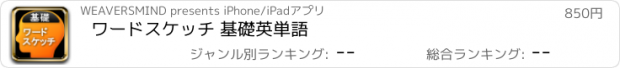 基礎
ワード
スケッチ
WEAVERSMIND presents iPhone/iPadアプリ
850円
ワードスケッチ 基礎英単語
ジャンル別ランキング: --
総合ランキング: --